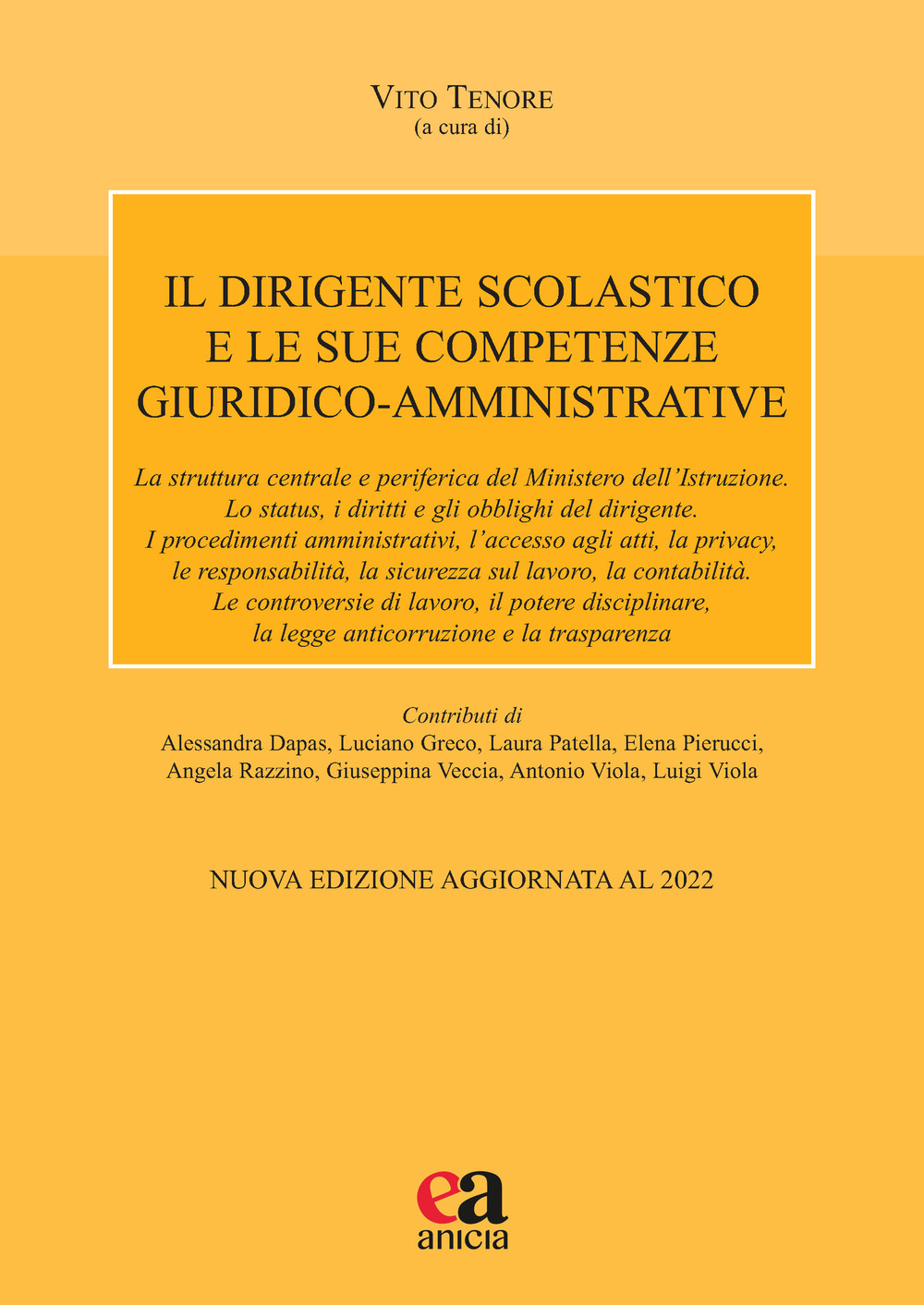 VITO TENORE
(a cura di)

IL DIRIGENTE SCOLASTICO
E LE SUE COMPETENZE
GIURIDICO-AMMINISTRATIVE

La struttura centrale e periferica del Ministero dell'Istruzione.
Lo status, i diritti e gli obblighi del dirigente.
I procedimenti amministrativi, l'accesso agli atti, la privacy, le responsabilità, la sicurezza sul lavoro, la contabilità.
Le controversie di lavoro, il potere disciplinare, la legge anticorruzione e la trasparenza

Contributi di
Alessandra Dapas, Luciano Greco, Laura Patella, Elena Pierucci, Angela Razzino, Giuseppina Veccia, Antonio Viola, Luigi Viola

NUOVA EDIZIONE AGGIORNATA AL 2022

ea
anicia